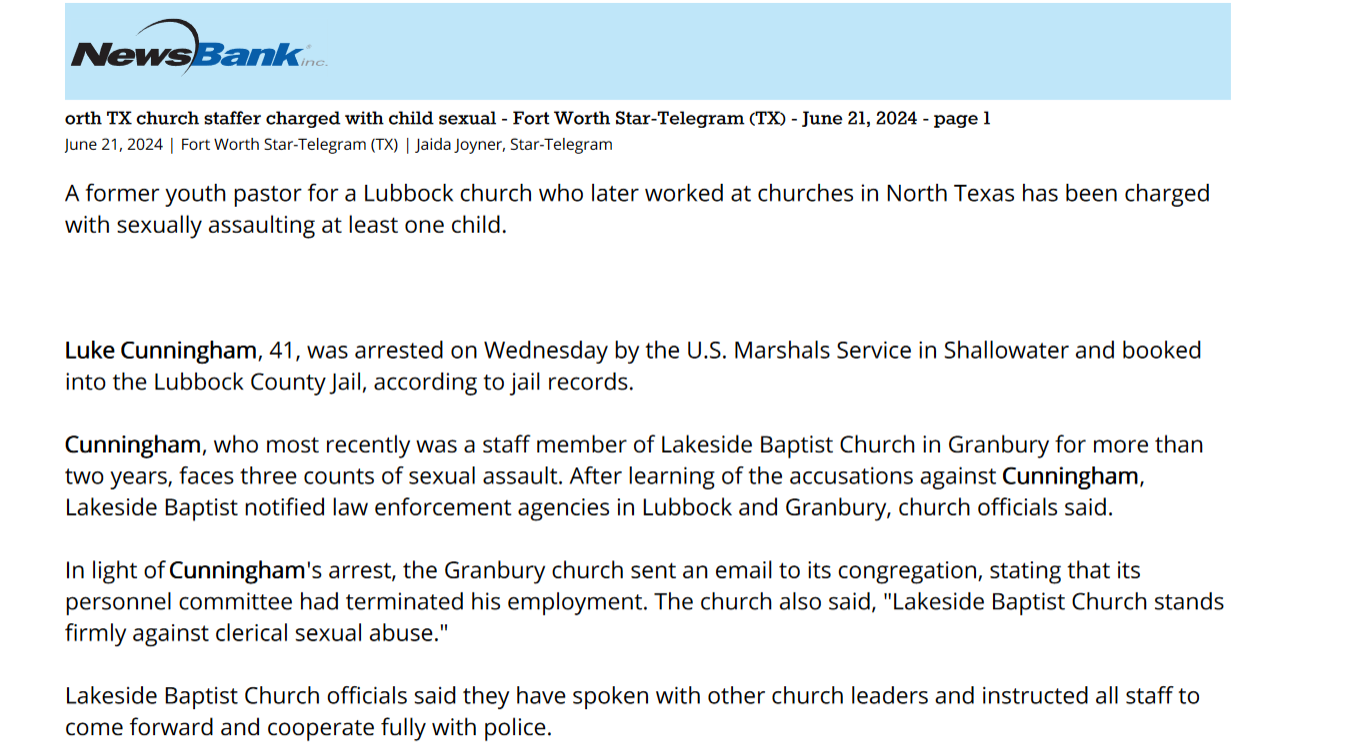 NewsBank inc.

orth TX church staffer charged with child sexual - Fort Worth Star-Telegram (TX) - June 21, 2024 - page 1
June 21, 2024 | Fort Worth Star-Telegram (TX) | Jaida Joyner, Star-Telegram

A former youth pastor for a Lubbock church who later worked at churches in North Texas has been charged with sexually assaulting at least one child.

Luke Cunningham, 41, was arrested on Wednesday by the U.S. Marshals Service in Shallowater and booked into the Lubbock County Jail, according to jail records.

Cunningham, who most recently was a staff member of Lakeside Baptist Church in Granbury for more than two years, faces three counts of sexual assault. After learning of the accusations against Cunningham, Lakeside Baptist notified law enforcement agencies in Lubbock and Granbury, church officials said.

In light of Cunningham's arrest, the Granbury church sent an email to its congregation, stating that its personnel committee had terminated his employment. The church also said, "Lakeside Baptist Church stands firmly against clerical sexual abuse."

Lakeside Baptist Church officials said they have spoken with other church leaders and instructed all staff to come forward and cooperate fully with police.